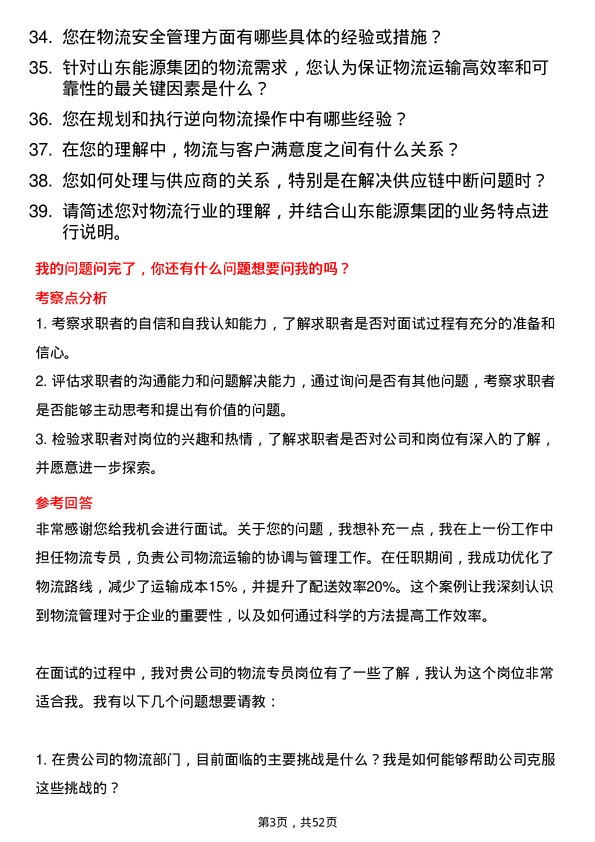 34. 您在物流安全管理方面有哪些具体的经验或措施？

35. 针对山东能源集团的物流需求，您认为保证物流运输高效率和可靠性的最关键因素是什么？

36. 您在规划和执行逆向物流操作中有哪些经验？

37. 在您的理解中，物流与客户满意度之间有什么关系？

38. 您如何处理与供应商的关系，特别是在解决供应链中断问题时？

39. 请简述您对物流行业的理解，并结合山东能源集团的业务特点进行说明。

我的问题问完了，你还有什么问题想要问我的吗？

考察点分析

1. 考察求职者的自信和自我认知能力，了解求职者是否对面试过程有充分的准备和信心。

2. 评估求职者的沟通能力和问题解决能力，通过询问是否有其他问题，考察求职者是否能够主动思考和提出有价值的问题。

3. 检验求职者对岗位的兴趣和热情，了解求职者是否对公司和岗位有深入的了解，并愿意进一步探索。

参考回答

非常感谢您给我机会进行面试。关于您的问题，我想补充一点，我在上一份工作中担任物流专员，负责公司物流运输的协调与管理工作。在任职期间，我成功优化了物流路线，减少了运输成本15%，并提升了配送效率20%。这个案例让我深刻认识到物流管理对于企业的重要性，以及如何通过科学的方法提高工作效率。

在面试的过程中，我对贵公司的物流专员岗位有了一些了解，我认为这个岗位非常适合我。我有以下几个问题想要请教：

1. 在贵公司的物流部门，目前面临的主要挑战是什么？我是如何能够帮助公司克服这些挑战的？

第3页，共52页